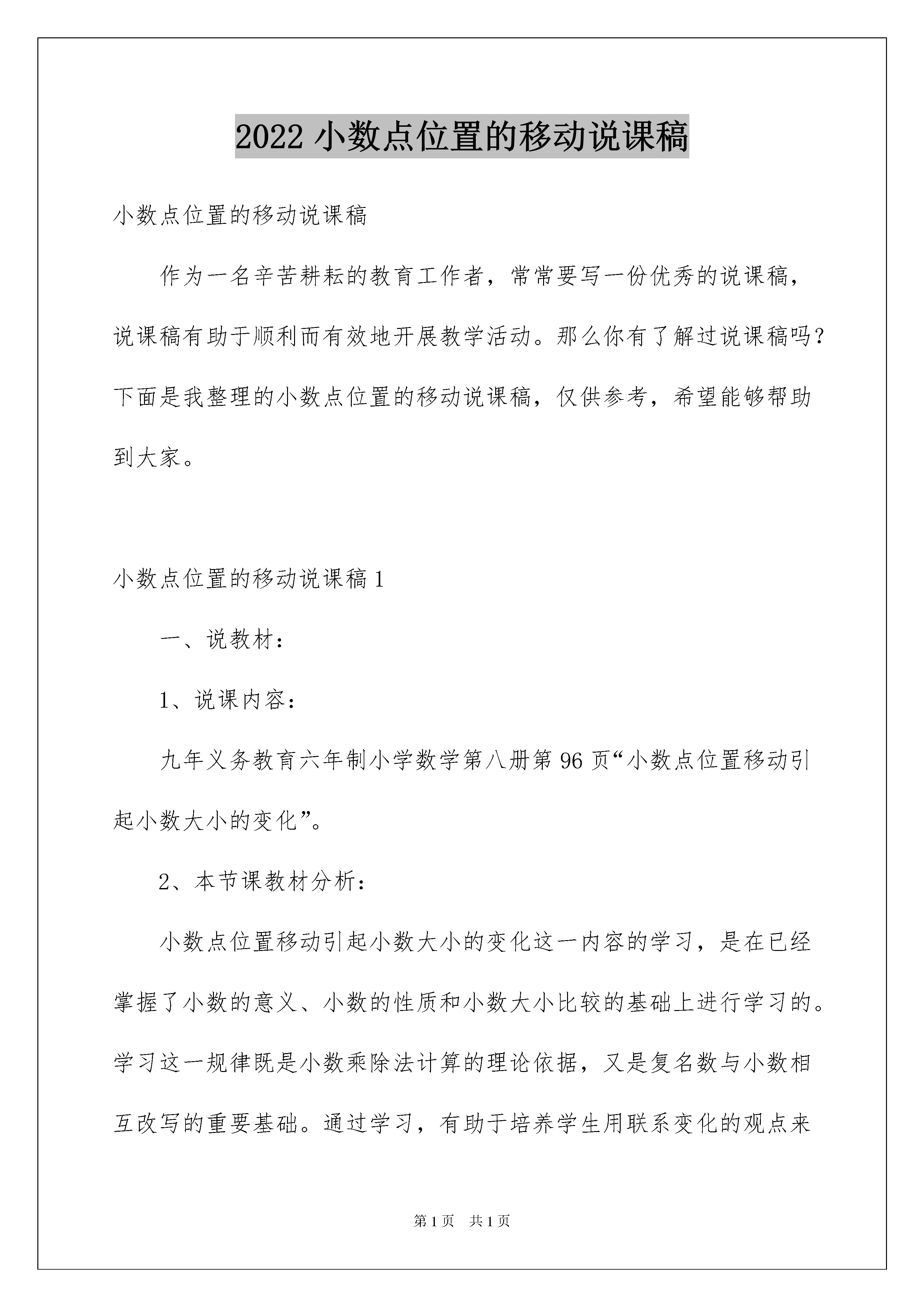 2022 小数点位置的移动说课稿

小数点位置的移动说课稿

作为一名辛苦耕耘的教育工作者，常常要写一份优秀的说课稿，说课稿有助于顺利而有效地开展教学活动。那么你有了解过说课稿吗？下面是我整理的小数点位置的移动说课稿，仅供参考，希望能够帮助到大家。

小数点位置的移动说课稿 1

一、说教材：

1、说课内容：

九年义务教育六年制小学数学第八册第 96 页“小数点位置移动引起小数大小的变化”。

2、本节课教材分析：

小数点位置移动引起小数大小的变化这一内容的学习，是在已经掌握了小数的意义、小数的性质和小数大小比较的基础上进行学习的。学习这一规律既是小数乘除法计算的理论依据，又是复名数与小数相互改写的重要基础。通过学习，有助于培养学生用联系变化的观点来

第 1 页 共 1 页